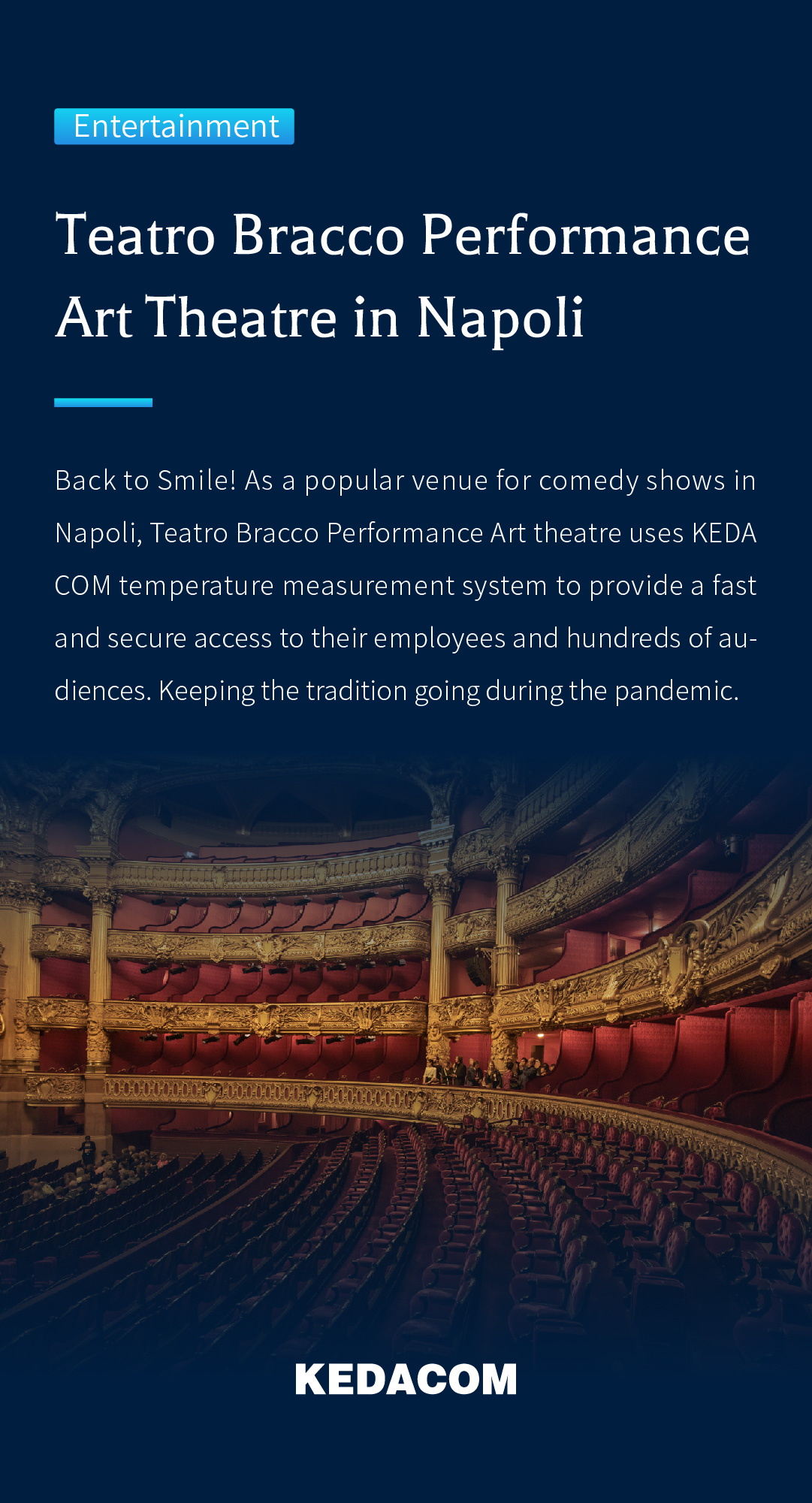 Entertainment

Teatro Bracco Performance Art Theatre in Napoli

Back to Smile! As a popular venue for comedy shows in Napoli, Teatro Bracco Performance Art theatre uses KEDA COM temperature measurement system to provide a fast and secure access to their employees and hundreds of audiences. Keeping the tradition going during the pandemic.

KEDACOM